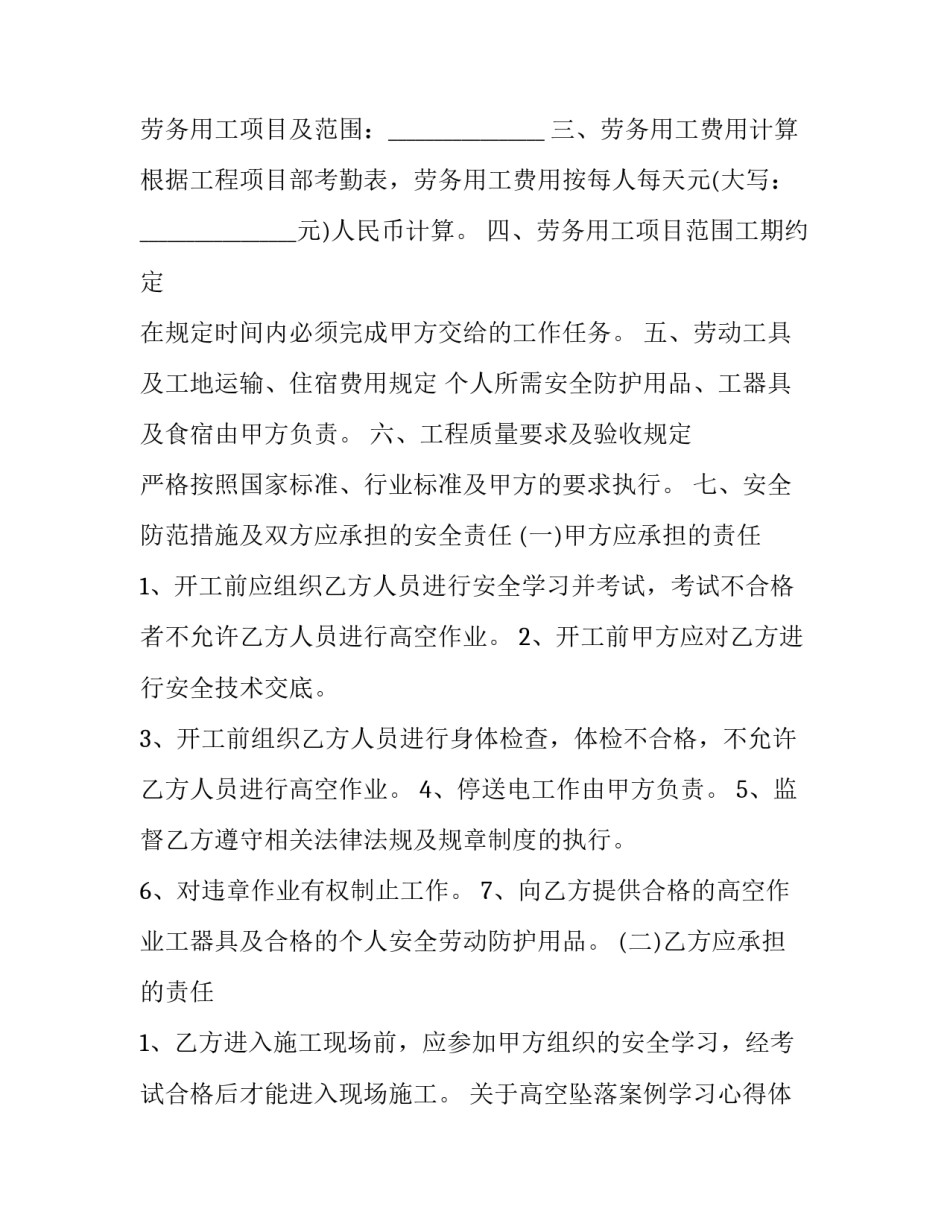 劳务用工项目及范围：______________ 三、劳务用工费用计算 根据工程项目部考勤表，劳务用工费用按每人每天元(大写：______________元)人民币计算。 四、劳务用工项目范围工期约定

在规定时间内必须完成甲方交给的工作任务。 五、劳动工具及工地运输、住宿费用规定 个人所需安全防护用品、工器具及食宿由甲方负责。 六、工程质量要求及验收规定

严格按照国家标准、行业标准及甲方的要求执行。 七、安全防范措施及双方应承担的安全责任 (一)甲方应承担的责任

1、开工前应组织乙方人员进行安全学习并考试，考试不合格者不允许乙方人员进行高空作业。 2、开工前甲方应对乙方进行安全技术交底。

3、开工前组织乙方人员进行身体检查，体检不合格，不允许乙方人员进行高空作业。 4、停送电工作由甲方负责。 5、监督乙方遵守相关法律法规及规章制度的执行。

6、对违章作业有权制止工作。 7、向乙方提供合格的高空作业工器具及合格的个人安全劳动防护用品。 (二)乙方应承担的责任

1、乙方进入施工现场前，应参加甲方组织的安全学习，经考试合格后才能进入现场施工。 关于高空坠落案例学习心得体